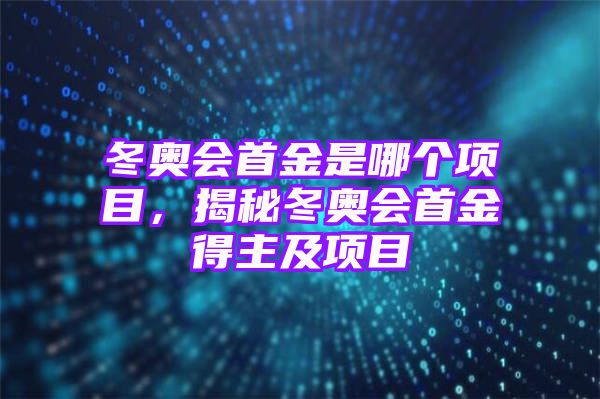 冬奥会首金是哪个项目，揭秘冬奥会首金得主及项目